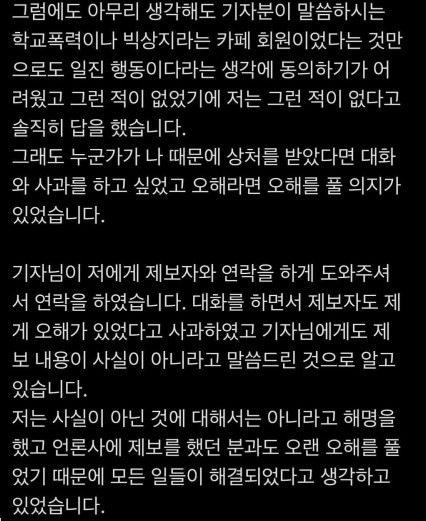 그럼에도 아무리 생각해도 기자분이 말씀하시는 학교폭력이나 빅상지라는 카페 회원이었다는 것만으로도 일진 행동이다라는 생각에 동의하기가 어려웠고 그런 적이 없었기에 저는 그런 적이 없다고 솔직히 답을 했습니다.
그래도 누군가가 나 때문에 상처를 받았다면 대화와 사과를 하고 싶었고 오해라면 오해를 풀 의지가 있었습니다.

기자님이 저에게 제보자와 연락을 하게 도와주셔서 연락을 하였습니다. 대화를 하면서 제보자도 제게 오해가 있었다고 사과하였고 기자님에게도 제보 내용이 사실이 아니라고 말씀드린 것으로 알고 있습니다.
저는 사실이 아닌 것에 대해서는 아니라고 해명을 했고 언론사에 제보를 했던 분과도 오랜 오해를 풀었기 때문에 모든 일들이 해결되었다고 생각하고 있었습니다.